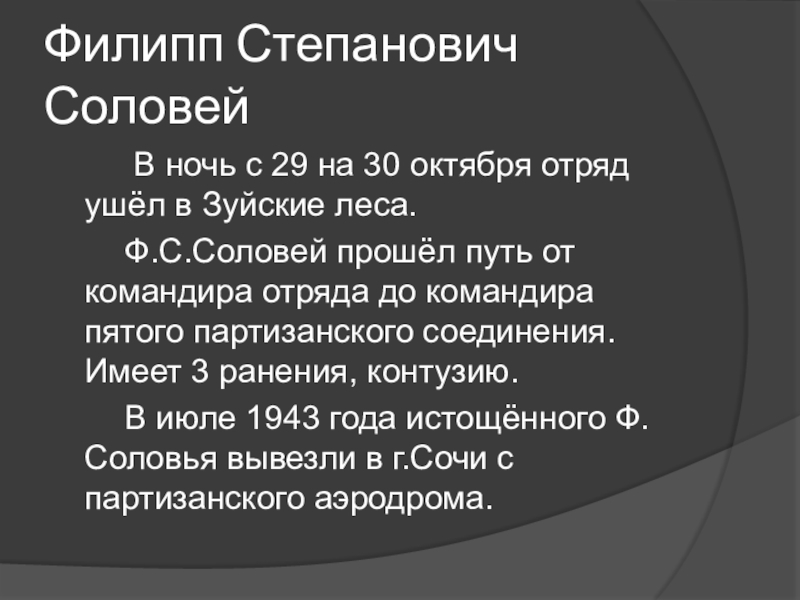 Филипп Степанович Соловей

В ночь с 29 на 30 октября отряд ушёл в Зуйские леса.

Ф.С.Соловей прошёл путь от командира отряда до командира пятого партизанского соединения. Имеет 3 ранения, контузию.

В июле 1943 года истощённого Ф. Соловья вывезли в г.Сочи с партизанского аэродрома.